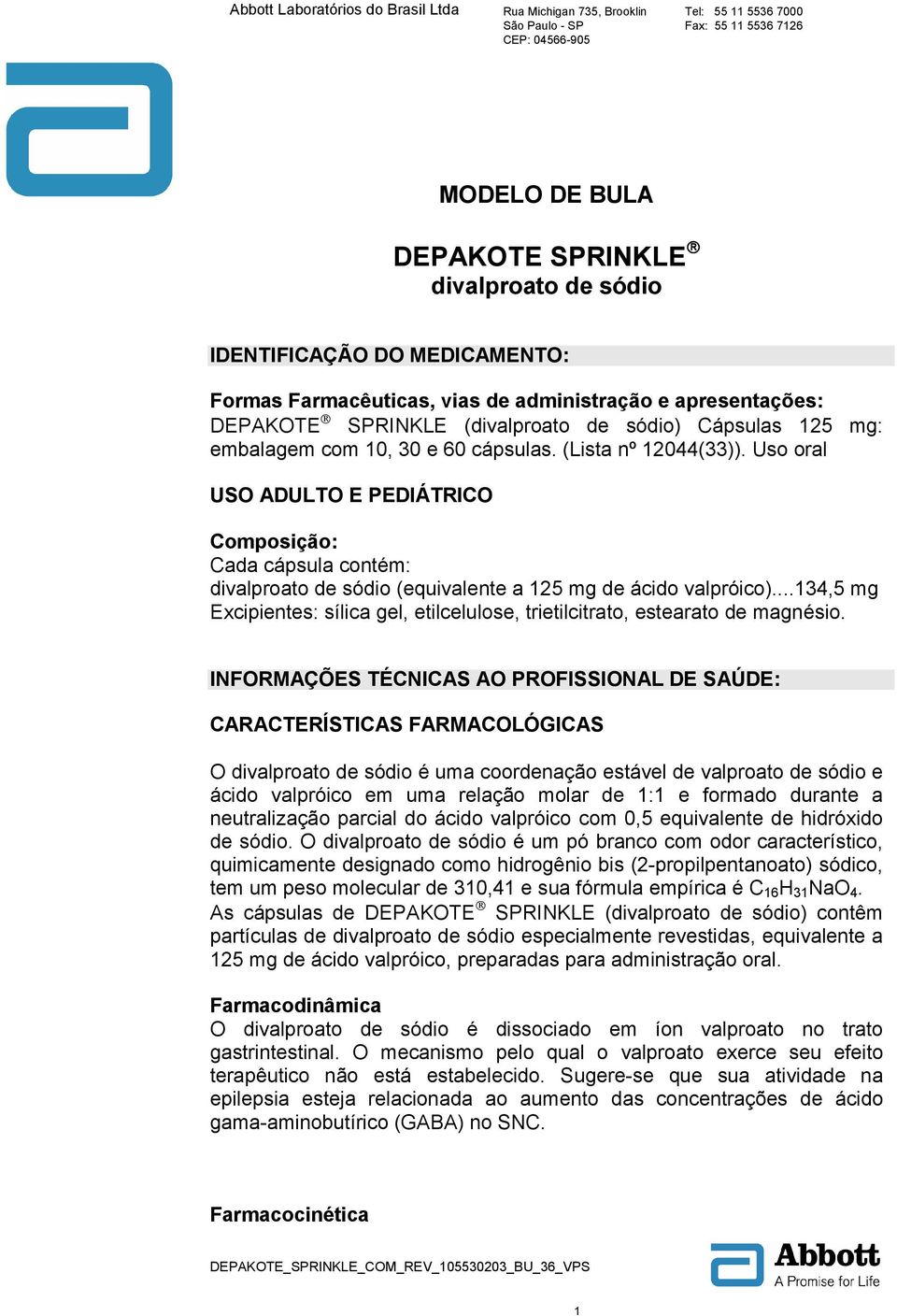 Abbott Laboratórios do Brasil Ltda

Rua Michigan 735, Brooklin
São Paulo - SP
CEP: 04566-905

Tel: 55 11 5536 7000
Fax: 55 11 5536 7126

MODELO DE BULA

DEPAKOTE SPRINKLE®
divalproato de sódio

IDENTIFICAÇÃO DO MEDICAMENTO:

Formas Farmacêuticas, vias de administração e apresentações:
DEPAKOTE® SPRINKLE (divalproato de sódio) Cápsulas 125 mg: embalagem com 10, 30 e 60 cápsulas. (Lista nº 12044(33)). Uso oral

USO ADULTO E PEDIÁTRICO

Composição:
Cada cápsula contém:
divalproato de sódio (equivalente a 125 mg de ácido valpróico)....134,5 mg
Excipientes: sílica gel, etilcelulose, trietilcitrato, estearato de magnésio.

INFORMAÇÕES TÉCNICAS AO PROFISSIONAL DE SAÚDE:

CARACTERÍSTICAS FARMACOLÓGICAS

O divalproato de sódio é uma coordenação estável de valproato de sódio e ácido valpróico em uma relação molar de 1:1 e formado durante a neutralização parcial do ácido valpróico com 0,5 equivalente de hidróxido de sódio. O divalproato de sódio é um pó branco com odor característico, quimicamente designado como hidrogênio bis (2-propilpentanoato) sódico, tem um peso molecular de 310,41 e sua fórmula empírica é $C_{16}H_{31}NaO_4$.
As cápsulas de DEPAKOTE® SPRINKLE (divalproato de sódio) contêm partículas de divalproato de sódio especialmente revestidas, equivalente a 125 mg de ácido valpróico, preparadas para administração oral.

Farmacodinâmica
O divalproato de sódio é dissociado em íon valproato no trato gastrintestinal. O mecanismo pelo qual o valproato exerce seu efeito terapêutico não está estabelecido. Sugere-se que sua atividade na epilepsia esteja relacionada ao aumento das concentrações de ácido gama-aminobutírico (GABA) no SNC.

Farmacocinética

DEPAKOTE_SPRINKLE_COM_REV_105530203_BU_36_VPS

Abbott
A Promise for Life

1